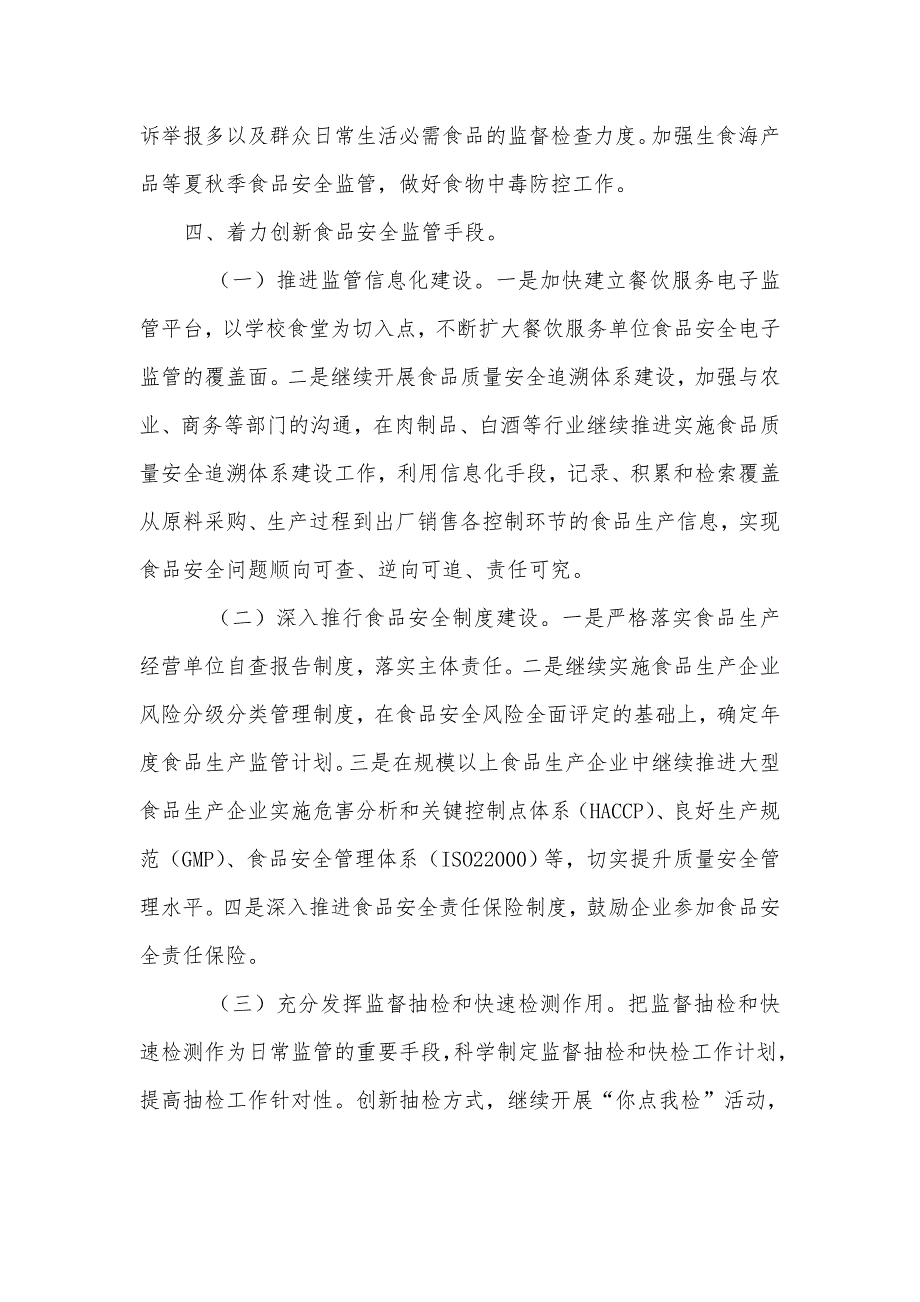 诉举报多以及群众日常生活必需食品的监督检查力度。加强生食海产品等夏秋季食品安全监管，做好食物中毒防控工作。

四、着力创新食品安全监管手段。

（一）推进监管信息化建设。一是加快建立餐饮服务电子监管平台，以学校食堂为切入点，不断扩大餐饮服务单位食品安全电子监管的覆盖面。二是继续开展食品质量安全追溯体系建设，加强与农业、商务等部门的沟通，在肉制品、白酒等行业继续推进实施食品质量安全追溯体系建设工作，利用信息化手段，记录、积累和检索覆盖从原料采购、生产过程到出厂销售各控制环节的食品生产信息，实现食品安全问题顺向可查、逆向可追、责任可究。

（二）深入推行食品安全制度建设。一是严格落实食品生产经营单位自查报告制度，落实主体责任。二是继续实施食品生产企业风险分级分类管理制度，在食品安全风险全面评定的基础上，确定年度食品生产监管计划。三是在规模以上食品生产企业中继续推进大型食品生产企业实施危害分析和关键控制点体系（HACCP）、良好生产规范（GMP）、食品安全管理体系（ISO22000）等，切实提升质量安全管理水平。四是深入推进食品安全责任保险制度，鼓励企业参加食品安全责任保险。

（三）充分发挥监督抽检和快速检测作用。把监督抽检和快速检测作为日常监管的重要手段，科学制定监督抽检和快检工作计划，提高抽检工作针对性。创新抽检方式，继续开展“你点我检”活动，